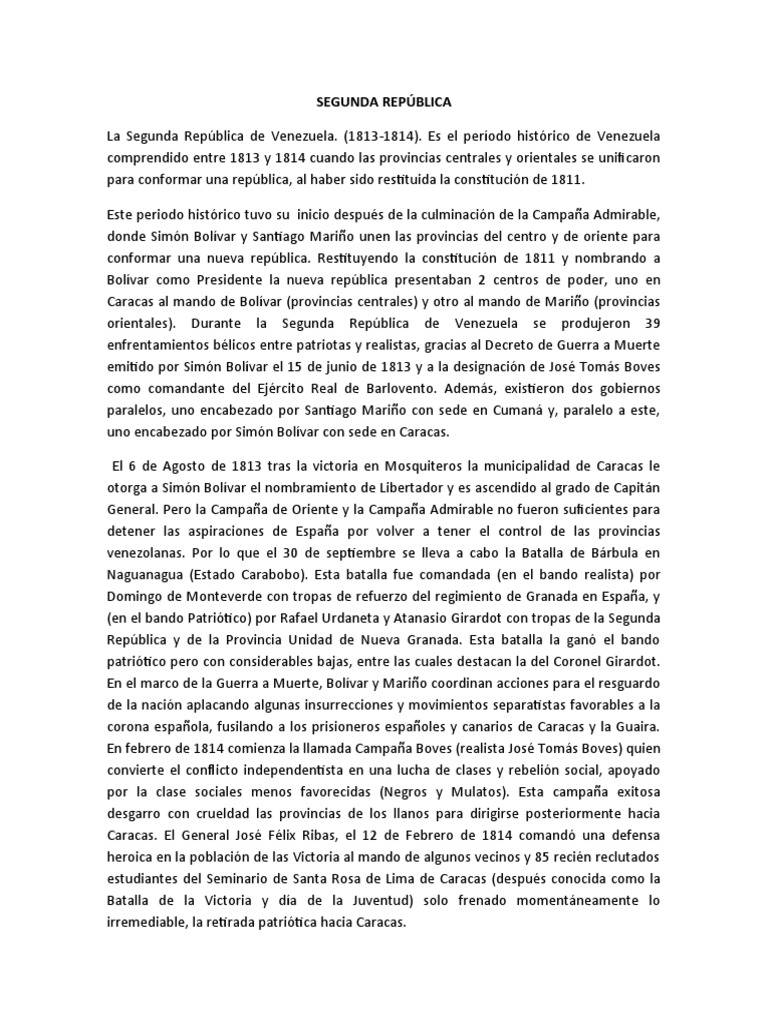 SEGUNDA REPÚBLICA

La Segunda República de Venezuela. (1813-1814). Es el periodo histórico de Venezuela comprendido entre 1813 y 1814 cuando las provincias centrales y orientales se unificaron para conformar una república, al haber sido restituida la constitución de 1811.

Este periodo histórico tuvo su inicio después de la culminación de la Campaña Admirable, donde Simón Bolívar y Santiago Mariño unen las provincias del centro y de oriente para conformar una nueva república. Restituyendo la constitución de 1811 y nombrando a Bolívar como Presidente la nueva república presentaban 2 centros de poder, uno en Caracas al mando de Bolívar (provincias centrales) y otro al mando de Mariño (provincias orientales). Durante la Segunda República de Venezuela se produjeron 39 enfrentamientos bélicos entre patriotas y realistas, gracias al Decreto de Guerra a Muerte emitido por Simón Bolívar el 15 de junio de 1813 y a la designación de José Tomás Boves como comandante del Ejército Real de Barlovento. Además, existieron dos gobiernos paralelos, uno encabezado por Santiago Mariño con sede en Cumaná y, paralelo a este, uno encabezado por Simón Bolívar con sede en Caracas.

El 6 de Agosto de 1813 tras la victoria en Mosquiteros la municipalidad de Caracas le otorga a Simón Bolívar el nombramiento de Libertador y es ascendido al grado de Capitán General. Pero la Campaña de Oriente y la Campaña Admirable no fueron suficientes para detener las aspiraciones de España por volver a tener el control de las provincias venezolanas. Por lo que el 30 de septiembre se lleva a cabo la Batalla de Bárbula en Naguanagua (Estado Carabobo). Esta batalla fue comandada (en el bando realista) por Domingo de Monteverde con tropas de refuerzo del regimiento de Granada en España, y (en el bando Patriótico) por Rafael Urdaneta y Atanasio Girardot con tropas de la Segunda República y de la Provincia Unidad de Nueva Granada. Esta batalla la ganó el bando patriótico pero con considerables bajas, entre las cuales destacan la del Coronel Girardot. En el marco de la Guerra a Muerte, Bolívar y Mariño coordinan acciones para el resguardo de la nación aplacando algunas insurrecciones y movimientos separatistas favorables a la corona española, fusilando a los prisioneros españoles y canarios de Caracas y la Guaira. En febrero de 1814 comienza la llamada Campaña Boves (realista José Tomás Boves) quien convierte el conflicto independentista en una lucha de clases y rebelión social, apoyado por la clase sociales menos favorecidas (Negros y Mulatos). Esta campaña exitosa desgarro con crueldad las provincias de los llanos para dirigirse posteriormente hacia Caracas. El General José Félix Ribas, el 12 de Febrero de 1814 comandó una defensa heroica en la población de las Victoria al mando de algunos vecinos y 85 recién reclutados estudiantes del Seminario de Santa Rosa de Lima de Caracas (después conocida como la Batalla de la Victoria y día de la Juventud) solo frenado momentáneamente lo irremediable, la retirada patriótica hacia Caracas.